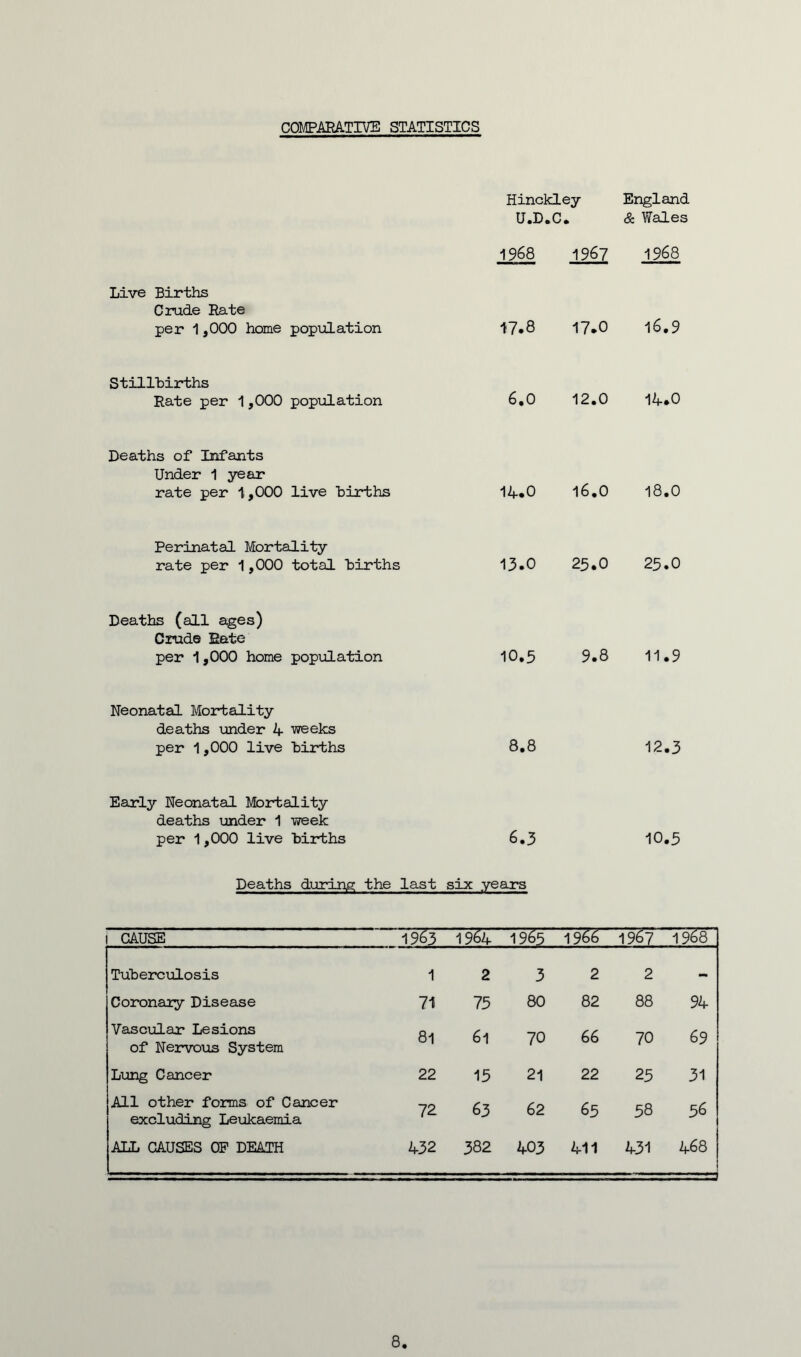 COMPARATIVE STATISTICS

| | Hinckley U.D.C. 1968 | Hinckley U.D.C. 1967 | England & Wales 1968 |
|---|---|---|---|
| Live Births Crude Rate per 1,000 home population | 17.8 | 17.0 | 16.9 |
| Stillbirths Rate per 1,000 population | 6.0 | 12.0 | 14.0 |
| Deaths of Infants Under 1 year rate per 1,000 live births | 14.0 | 16.0 | 18.0 |
| Perinatal Mortality rate per 1,000 total births | 13.0 | 25.0 | 25.0 |
| Deaths (all ages) Crude Rate per 1,000 home population | 10.5 | 9.8 | 11.9 |
| Neonatal Mortality deaths under 4 weeks per 1,000 live births | 8.8 | | 12.3 |
| Early Neonatal Mortality deaths under 1 week per 1,000 live births | 6.3 | | 10.5 |

Deaths during the last six years

| CAUSE | 1963 | 1964 | 1965 | 1966 | 1967 | 1968 |
|---|---|---|---|---|---|---|
| Tuberculosis | 1 | 2 | 3 | 2 | 2 | - |
| Coronary Disease | 71 | 75 | 80 | 82 | 88 | 94 |
| Vascular Lesions of Nervous System | 81 | 61 | 70 | 66 | 70 | 69 |
| Lung Cancer | 22 | 15 | 21 | 22 | 25 | 31 |
| All other forms of Cancer excluding Leukaemia | 72 | 63 | 62 | 65 | 58 | 56 |
| ALL CAUSES OF DEATH | 432 | 382 | 403 | 411 | 431 | 468 |

8.